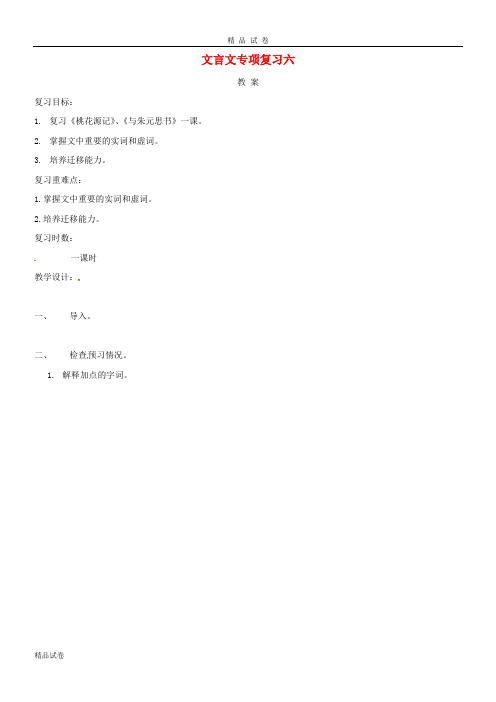 精 品 试 卷

文言文专项复习六

教 案

复习目标：

1. 复习《桃花源记》、《与朱元思书》一课。

2. 掌握文中重要的实词和虚词。

3. 培养迁移能力。

复习重难点：

1.掌握文中重要的实词和虚词。

2.培养迁移能力。

复习时数：

一课时

教学设计：

一、 导入。

二、 检查预习情况。

1. 解释加点的字词。

精品试卷